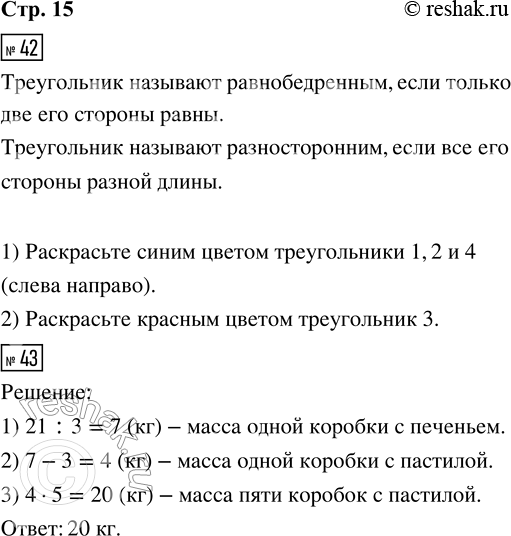 Стр. 15 © reshak.ru

№ 42

Треугольник называют равнобедренным, если только две его стороны равны.

Треугольник называют разносторонним, если все его стороны разной длины.

1) Раскрасьте синим цветом треугольники 1, 2 и 4 (слева направо).

2) Раскрасьте красным цветом треугольник 3.

№ 43

Решение:

1) $21 : 3 = 7$ (кг) – масса одной коробки с печеньем.

2) $7 - 3 = 4$ (кг) – масса одной коробки с пастилой.

3) $4 \cdot 5 = 20$ (кг) – масса пяти коробок с пастилой.

Ответ: 20 кг.

© reshak.ru